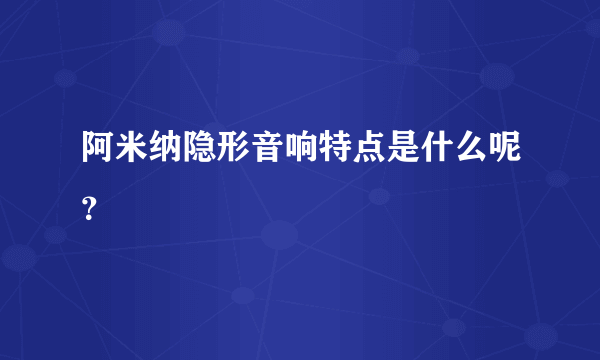 阿米纳隐形音响特点是什么呢？